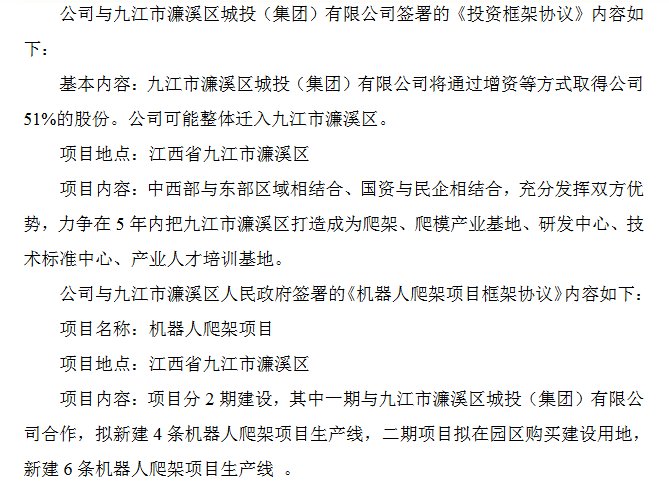 公司与九江市濂溪区城投（集团）有限公司签署的《投资框架协议》内容如下：

基本内容：九江市濂溪区城投（集团）有限公司将通过增资等方式取得公司51%的股份。公司可能整体迁入九江市濂溪区。

项目地点：江西省九江市濂溪区

项目内容：中西部与东部区域相结合、国资与民企相结合，充分发挥双方优势，力争在 5 年内把九江市濂溪区打造成为爬架、爬模产业基地、研发中心、技术标准中心、产业人才培训基地。

公司与九江市濂溪区人民政府签署的《机器人爬架项目框架协议》内容如下：

项目名称：机器人爬架项目

项目地点：江西省九江市濂溪区

项目内容：项目分 2 期建设，其中一期与九江市濂溪区城投（集团）有限公司合作，拟新建 4 条机器人爬架项目生产线，二期项目拟在园区购买建设用地，新建 6 条机器人爬架项目生产线 。